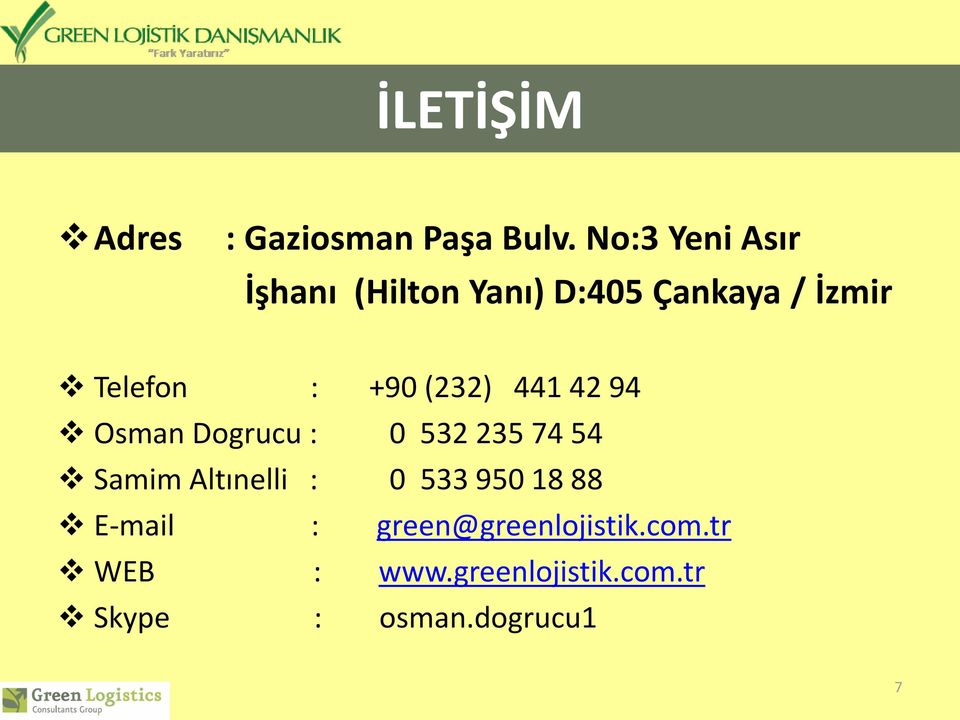 GREEN LOJİSTİK DANIŞMANLIK
"Fark Yaratırız"

İLETİŞİM

❖ Adres : Gaziosman Paşa Bulv. No:3 Yeni Asır İşhanı (Hilton Yanı) D:405 Çankaya / İzmir

❖ Telefon : +90 (232) 441 42 94
❖ Osman Dogrucu : 0 532 235 74 54
❖ Samim Altınelli : 0 533 950 18 88
❖ E-mail : green@greenlojistik.com.tr
❖ WEB : www.greenlojistik.com.tr
❖ Skype : osman.dogrucu1

Green Logistics
Consultants Group

7